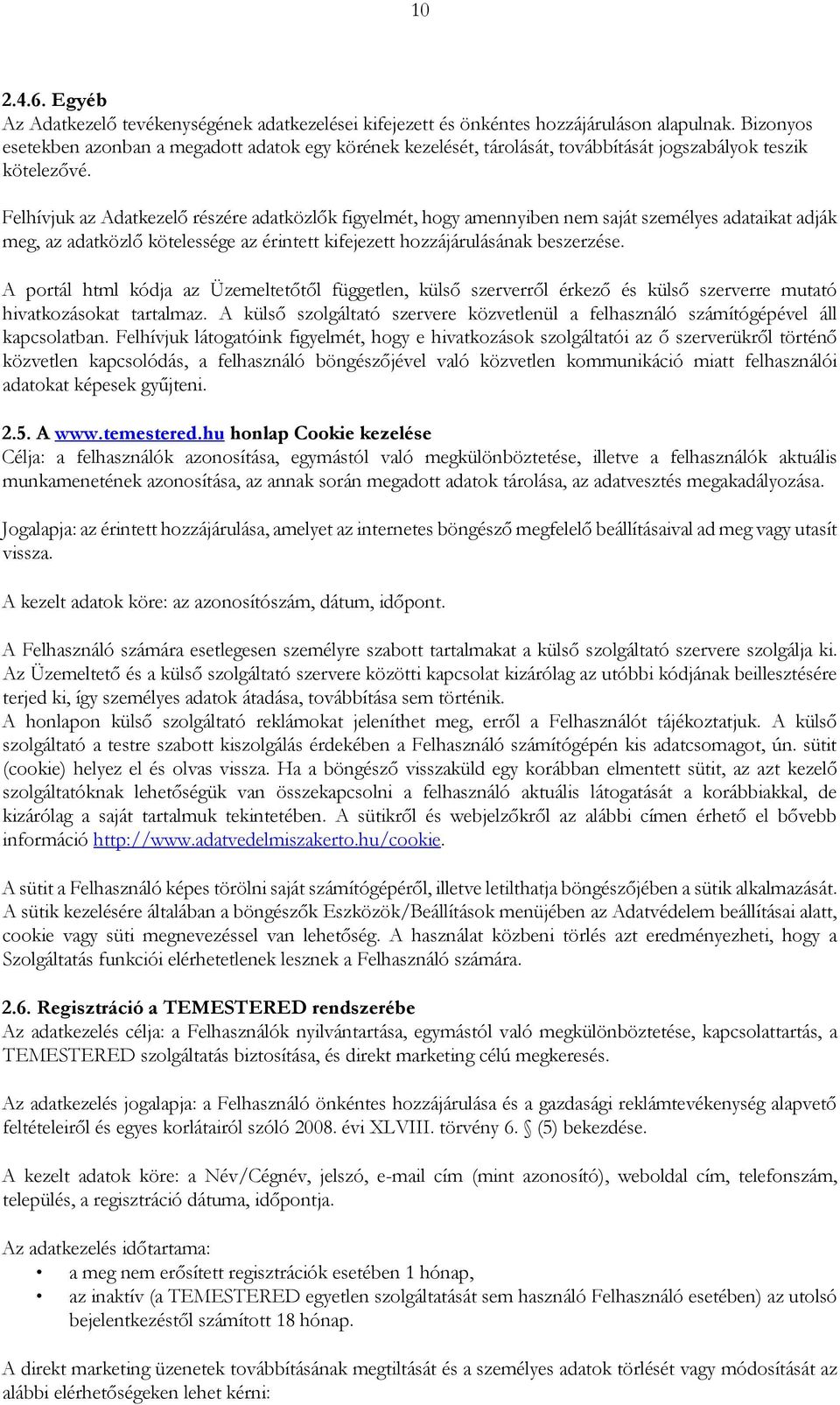 10

2.4.6. Egyéb
Az Adatkezelő tevékenységének adatkezelései kifejezett és önkéntes hozzájáruláson alapulnak. Bizonyos esetekben azonban a megadott adatok egy körének kezelését, tárolását, továbbítását jogszabályok teszik kötelezővé.

Felhívjuk az Adatkezelő részére adatközlők figyelmét, hogy amennyiben nem saját személyes adataikat adják meg, az adatközlő kötelessége az érintett kifejezett hozzájárulásának beszerzése.

A portál html kódja az Üzemeltetőtől független, külső szerverről érkező és külső szerverre mutató hivatkozásokat tartalmaz. A külső szolgáltató szervere közvetlenül a felhasználó számítógépével áll kapcsolatban. Felhívjuk látogatóink figyelmét, hogy e hivatkozások szolgáltatói az ő szerverükről történő közvetlen kapcsolódás, a felhasználó böngészőjével való közvetlen kommunikáció miatt felhasználói adatokat képesek gyűjteni.

2.5. A www.temestered.hu honlap Cookie kezelése
Célja: a felhasználók azonosítása, egymástól való megkülönböztetése, illetve a felhasználók aktuális munkamenetének azonosítása, az annak során megadott adatok tárolása, az adatvesztés megakadályozása.

Jogalapja: az érintett hozzájárulása, amelyet az internetes böngésző megfelelő beállításaival ad meg vagy utasít vissza.

A kezelt adatok köre: az azonosítószám, dátum, időpont.

A Felhasználó számára esetlegesen személyre szabott tartalmakat a külső szolgáltató szervere szolgálja ki. Az Üzemeltető és a külső szolgáltató szervere közötti kapcsolat kizárólag az utóbbi kódjának beillesztésére terjed ki, így személyes adatok átadása, továbbítása sem történik.
A honlapon külső szolgáltató reklámokat jeleníthet meg, erről a Felhasználót tájékoztatjuk. A külső szolgáltató a testre szabott kiszolgálás érdekében a Felhasználó számítógépén kis adatcsomagot, ún. sütit (cookie) helyez el és olvas vissza. Ha a böngésző visszaküld egy korábban elmentett sütit, az azt kezelő szolgáltatóknak lehetőségük van összekapcsolni a felhasználó aktuális látogatását a korábbiakkal, de kizárólag a saját tartalmuk tekintetében. A sütikről és webjelzőkről az alábbi címen érhető el bővebb információ http://www.adatvedelmiszakerto.hu/cookie.

A sütit a Felhasználó képes törölni saját számítógépéről, illetve letilthatja böngészőjében a sütik alkalmazását. A sütik kezelésére általában a böngészők Eszközök/Beállítások menüjében az Adatvédelem beállításai alatt, cookie vagy süti megnevezéssel van lehetőség. A használat közbeni törlés azt eredményezheti, hogy a Szolgáltatás funkciói elérhetetlenek lesznek a Felhasználó számára.

2.6. Regisztráció a TEMESTERED rendszerébe
Az adatkezelés célja: a Felhasználók nyilvántartása, egymástól való megkülönböztetése, kapcsolattartás, a TEMESTERED szolgáltatás biztosítása, és direkt marketing célú megkeresés.

Az adatkezelés jogalapja: a Felhasználó önkéntes hozzájárulása és a gazdasági reklámtevékenység alapvető feltételeiről és egyes korlátairól szóló 2008. évi XLVIII. törvény 6. § (5) bekezdése.

A kezelt adatok köre: a Név/Cégnév, jelszó, e-mail cím (mint azonosító), weboldal cím, telefonszám, település, a regisztráció dátuma, időpontja.

Az adatkezelés időtartama:
• a meg nem erősített regisztrációk esetében 1 hónap,
• az inaktív (a TEMESTERED egyetlen szolgáltatását sem használó Felhasználó esetében) az utolsó bejelentkezéstől számított 18 hónap.

A direkt marketing üzenetek továbbításának megtiltását és a személyes adatok törlését vagy módosítását az alábbi elérhetőségeken lehet kérni: